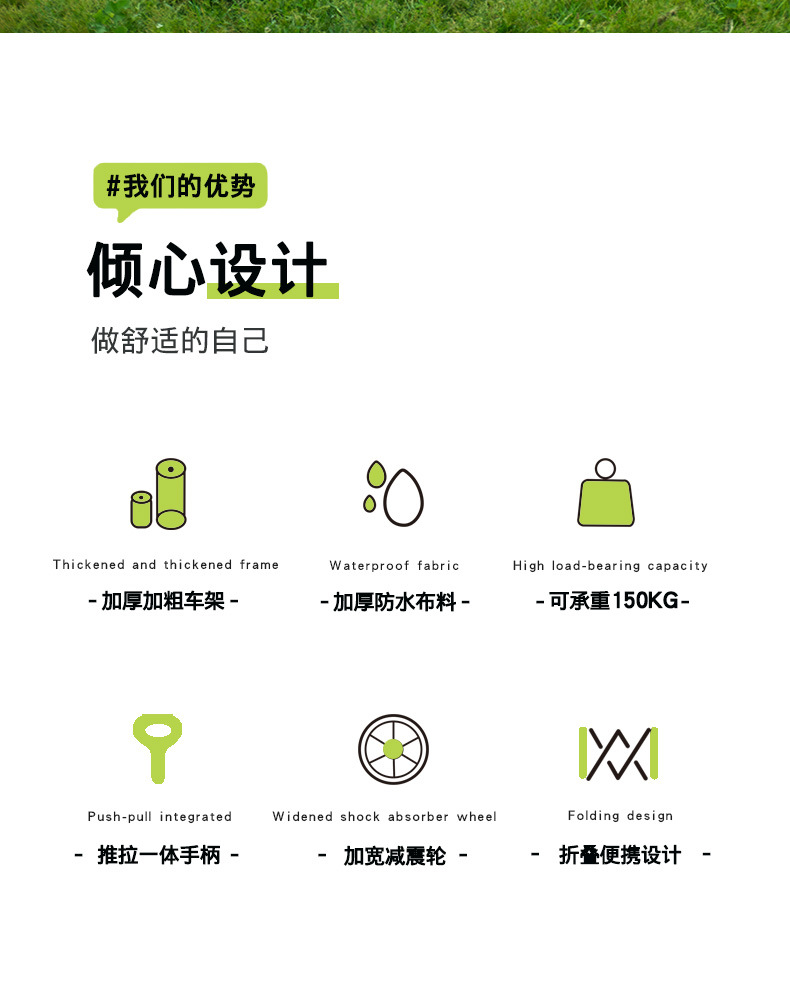 #我们的优势

倾心设计

做舒适的自己

Thickened and thickened frame

- 加厚加粗车架 -

Waterproof fabric

- 加厚防水布料 -

High load-bearing capacity

- 可承重150KG -

Push-pull integrated

- 推拉一体手柄 -

Widened shock absorber wheel

- 加宽减震轮 -

Folding design

- 折叠便携设计 -